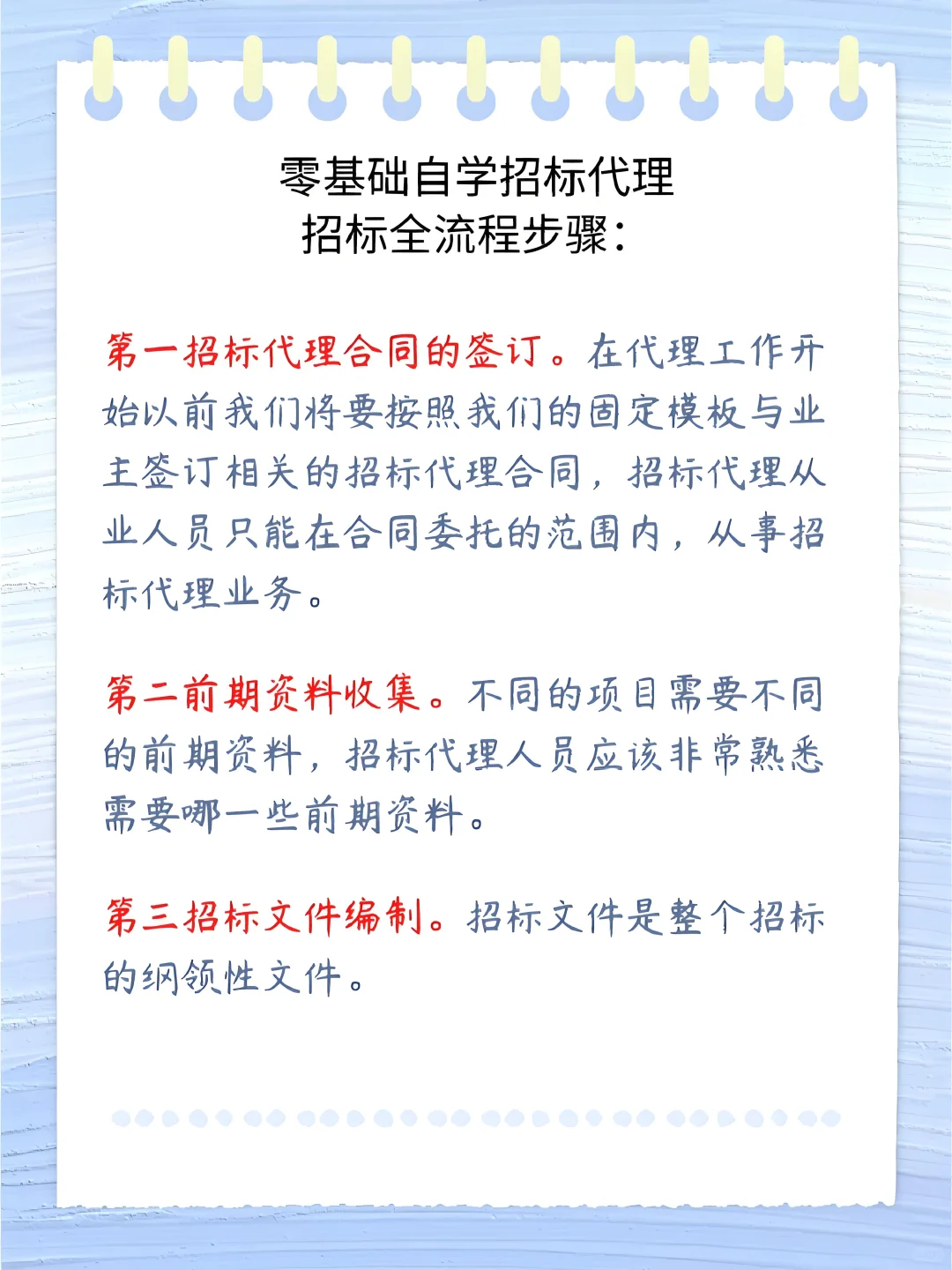 零基础自学招标代理
招标全流程步骤：

第一招标代理合同的签订。在代理工作开始以前我们将要按照我们的固定模板与业主签订相关的招标代理合同，招标代理从业人员只能在合同委托的范围内，从事招标代理业务。

第二前期资料收集。不同的项目需要不同的前期资料，招标代理人员应该非常熟悉需要哪一些前期资料。

第三招标文件编制。招标文件是整个招标的纲领性文件。